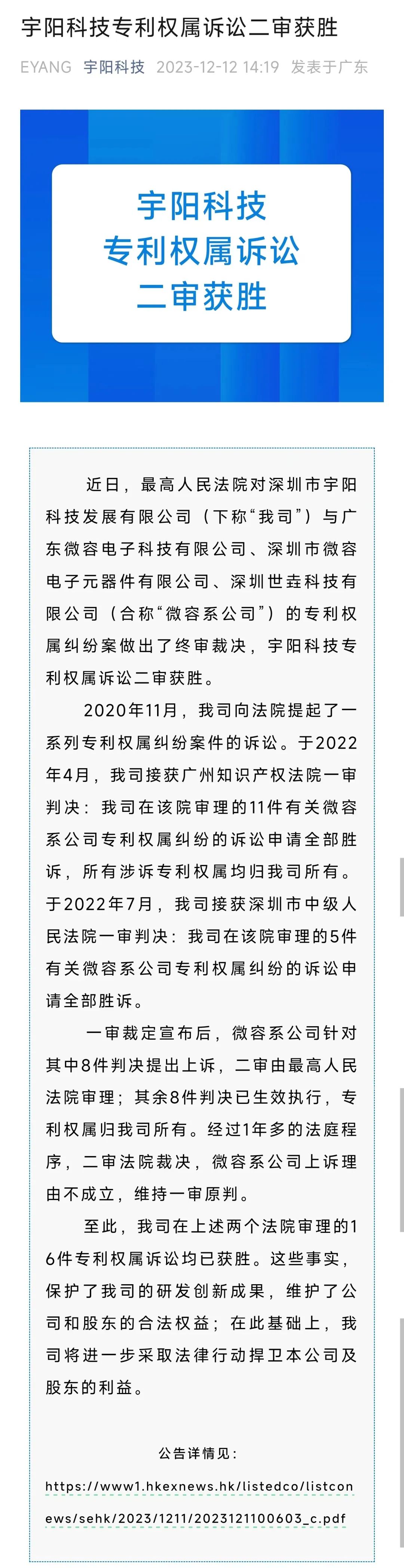 宇阳科技专利权属诉讼二审获胜

EYANG 宇阳科技 2023-12-12 14:19 发表于广东

宇阳科技
专利权属诉讼
二审获胜

近日，最高人民法院对深圳市宇阳科技发展有限公司（下称“我司”）与广东微容电子科技有限公司、深圳市微容电子元器件有限公司、深圳世垚科技有限公司（合称“微容系公司”）的专利权属纠纷案做出了终审裁决，宇阳科技专利权属诉讼二审获胜。

2020年11月，我司向法院提起了一系列专利权属纠纷案件的诉讼。于2022年4月，我司接获广州知识产权法院一审判决：我司在该院审理的11件有关微容系公司专利权属纠纷的诉讼申请全部胜诉，所有涉诉专利权属均归我司所有。于2022年7月，我司接获深圳市中级人民法院一审判决：我司在该院审理的5件有关微容系公司专利权属纠纷的诉讼申请全部胜诉。

一审裁定宣布后，微容系公司针对其中8件判决提出上诉，二审由最高人民法院审理；其余8件判决已生效执行，专利权属归我司所有。经过1年多的法庭程序，二审法院裁决，微容系公司上诉理由不成立，维持一审原判。

至此，我司在上述两个法院审理的16件专利权属诉讼均已获胜。这些事实，保护了我司的研发创新成果，维护了公司和股东的合法权益；在此基础上，我司将进一步采取法律行动捍卫本公司及股东的利益。

公告详情见：
https://www1.hkexnews.hk/listedco/listconews/sehk/2023/1211/2023121100603_c.pdf